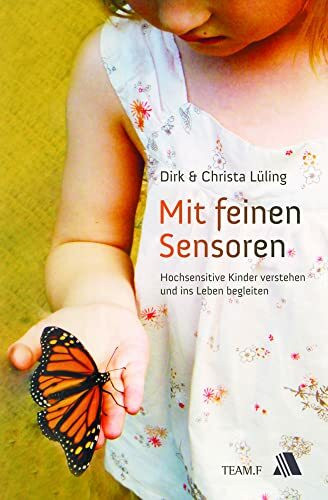 Dirk & Christa Lüling

Mit feinen Sensoren

Hochsensitive Kinder verstehen und ins Leben begleiten

TEAM.F